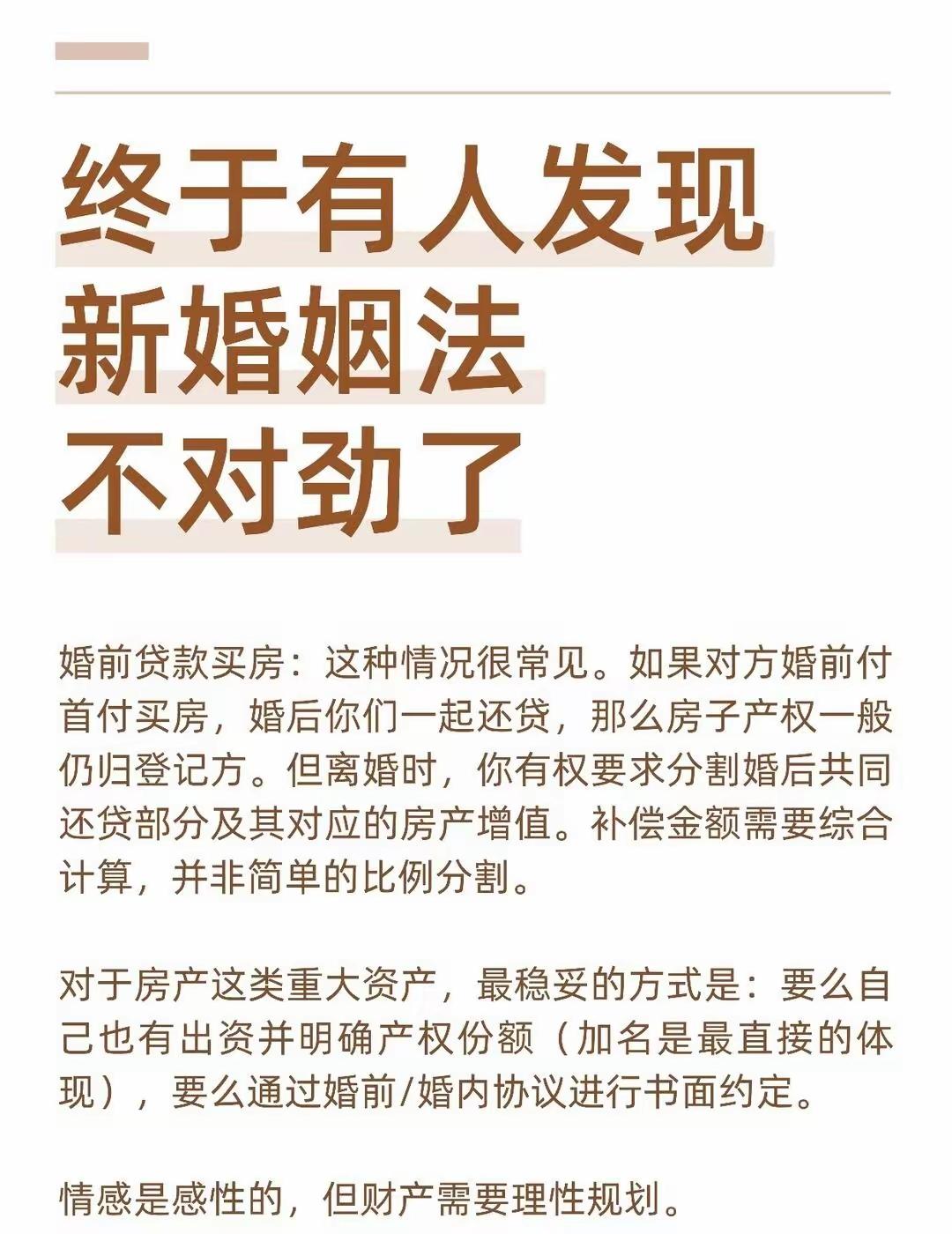 终于有人发现
新婚姻法
不对劲了

婚前贷款买房：这种情况很常见。如果对方婚前付首付买房，婚后你们一起还贷，那么房子产权一般仍归登记方。但离婚时，你有权要求分割婚后共同还贷部分及其对应的房产增值。补偿金额需要综合计算，并非简单的比例分割。

对于房产这类重大资产，最稳妥的方式是：要么自己也有出资并明确产权份额（加名是最直接的体现），要么通过婚前/婚内协议进行书面约定。

情感是感性的，但财产需要理性规划。